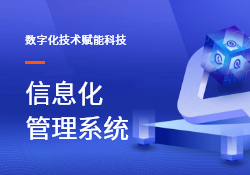 数字化技术赋能科技

信息化
管理系统